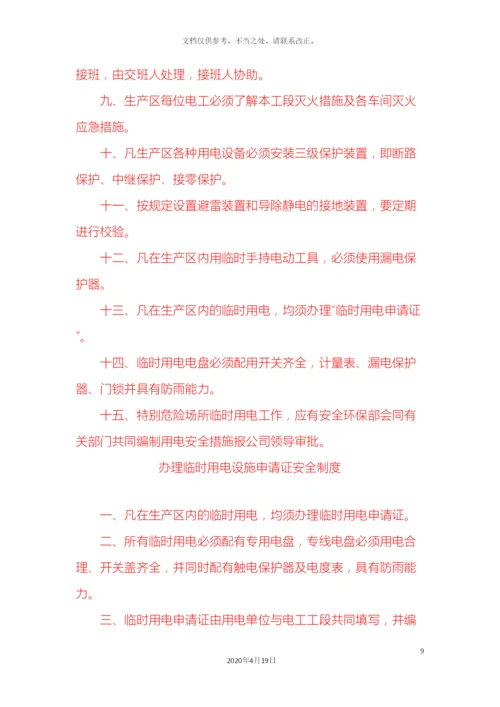 文档仅供参考，不当之处，请联系改正。

接班，由交班人处理，接班人协助。

九、生产区每位电工必须了解本工段灭火措施及各车间灭火应急措施。

十、凡生产区各种用电设备必须安装三级保护装置，即断路保护、中继保护、接零保护。

十一、按规定设置避雷装置和导除静电的接地装置，要定期进行校验。

十二、凡在生产区内用临时手持电动工具，必须使用漏电保护器。

十三、凡在生产区内的临时用电，均须办理“临时用电申请证”。

十四、临时用电电盘必须配用开关齐全，计量表、漏电保护器、门锁并具有防雨能力。

十五、特别危险场所临时用电工作，应有安全环保部会同有关部门共同编制用电安全措施报公司领导审批。

办理临时用电设施申请证安全制度

一、凡在生产区内的临时用电，均须办理临时用电申请证。

二、所有临时用电必须配有专用电盘，专线电盘必须用电合理、开关盖齐全，并同时配有触电保护器及电度表，具有防雨能力。

三、临时用电申请证由用电单位与电工工段共同填写，并编

9

2020年4月19日